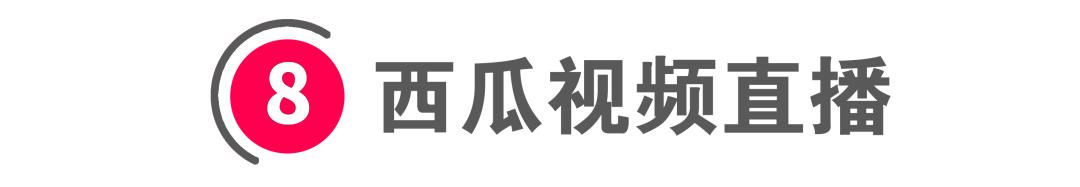 8 西瓜视频直播